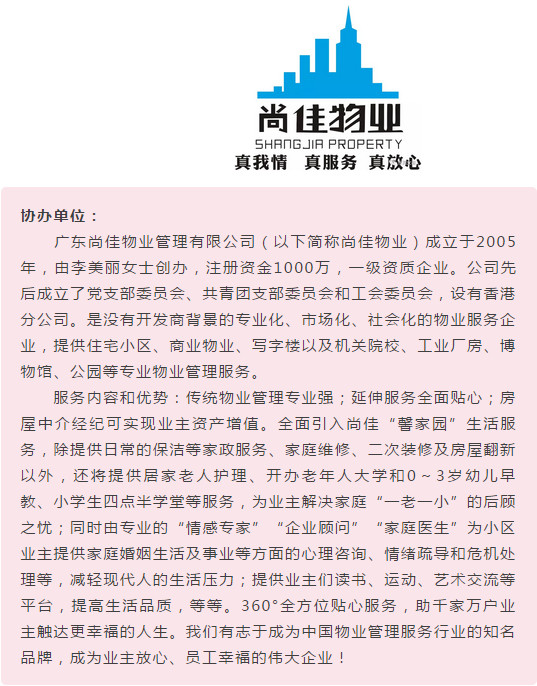 尚佳物业
SHANGJIA PROPERTY
真我情 真服务 真放心

协办单位：

广东尚佳物业管理有限公司（以下简称尚佳物业）成立于2005年，由李美丽女士创办，注册资金1000万，一级资质企业。公司先后成立了党支部委员会、共青团支部委员会和工会委员会，设有香港分公司。是没有开发商背景的专业化、市场化、社会化的物业服务企业，提供住宅小区、商业物业、写字楼以及机关院校、工业厂房、博物馆、公园等专业物业管理服务。

服务内容和优势：传统物业管理专业强；延伸服务全面贴心；房屋中介经纪可实现业主资产增值。全面引入尚佳“馨家园”生活服务，除提供日常的保洁等家政服务、家庭维修、二次装修及房屋翻新以外，还将提供居家老人护理、开办老年人大学和0～3岁幼儿早教、小学生四点半学堂等服务，为业主解决家庭“一老一小”的后顾之忧；同时由专业的“情感专家”“企业顾问”“家庭医生”为小区业主提供家庭婚姻生活及事业等方面的心理咨询、情绪疏导和危机处理等，减轻现代人的生活压力；提供业主们读书、运动、艺术交流等平台，提高生活品质，等等。360°全方位贴心服务，助千家万户业主触达更幸福的人生。我们有志于成为中国物业管理服务行业的知名品牌，成为业主放心、员工幸福的伟大企业！